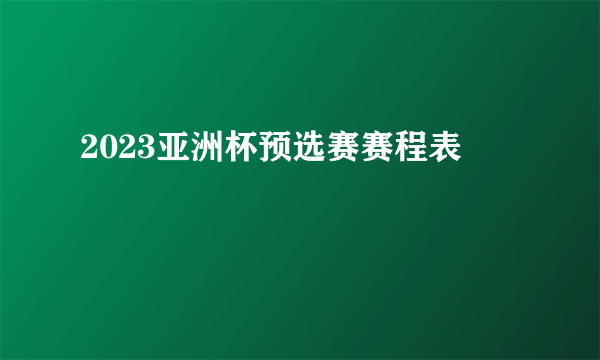 2023亚洲杯预选赛赛程表